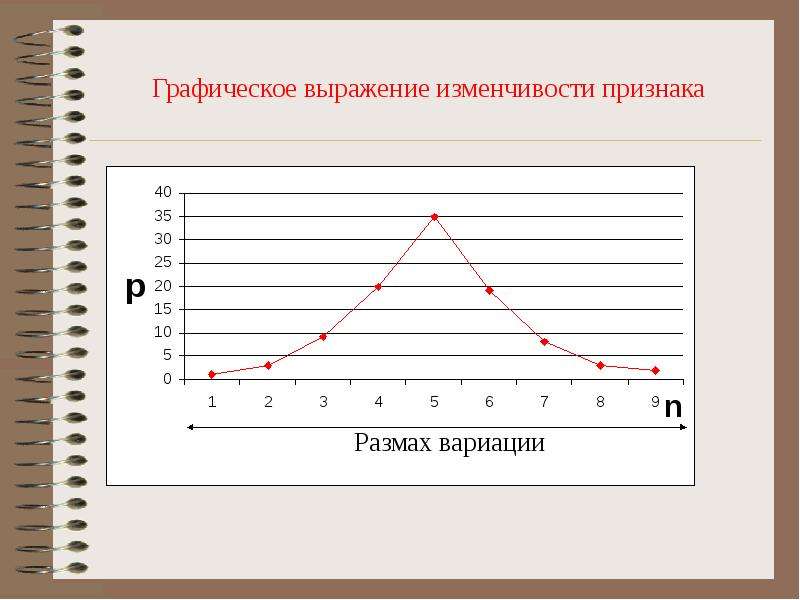 Графическое выражение изменчивости признака

40
35
30
25
20
15
10
5
0

p

1
2
3
4
5
6
7
8
9

n

Размах вариации